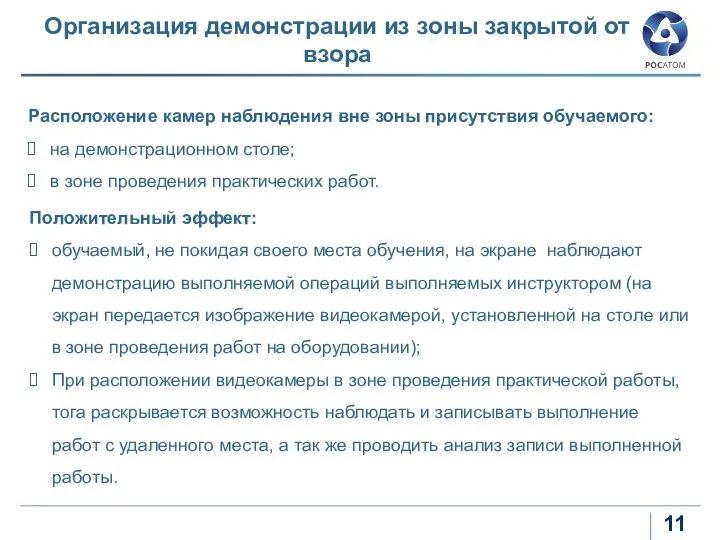 Организация демонстрации из зоны закрытой от взора

РОСАТОМ

Расположение камер наблюдения вне зоны присутствия обучаемого:

 на демонстрационном столе;

 в зоне проведения практических работ.

Положительный эффект:

 обучаемый, не покидая своего места обучения, на экране наблюдают демонстрацию выполняемой операций выполняемых инструктором (на экран передается изображение видеокамерой, установленной на столе или в зоне проведения работ на оборудовании);

 При расположении видеокамеры в зоне проведения практической работы, тога раскрывается возможность наблюдать и записывать выполнение работ с удаленного места, а так же проводить анализ записи выполненной работы.

11